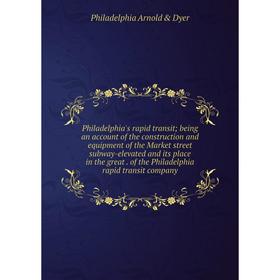 Philadelphia Arnold & Dyer

Philadelphia's rapid transit; being an account of the construction and equipment of the Market street subway-elevated and its place in the great . of the Philadelphia rapid transit company